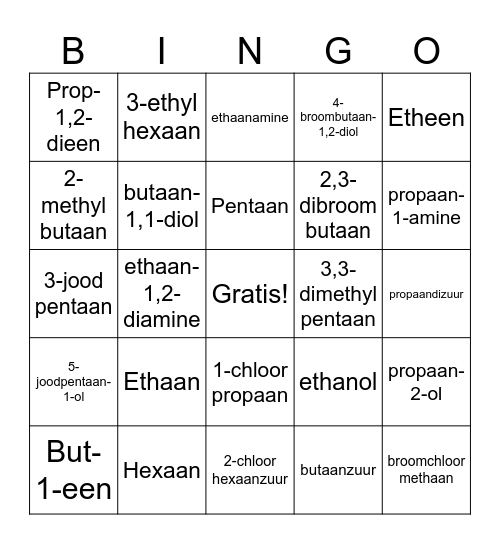 | B | I | N | G | O |
|---|---|---|---|---|
| Prop-1,2-dieen | 3-ethyl hexaan | ethaanamine | 4-broombutaan-1,2-diol | Etheen |
| 2-methyl butaan | butaan-1,1-diol | Pentaan | 2,3-dibroom butaan | propaan-1-amine |
| 3-jood pentaan | ethaan-1,2-diamine | Gratis! | 3,3-dimethyl pentaan | propaandizuur |
| 5-joodpentaan-1-ol | Ethaan | 1-chloor propaan | ethanol | propaan-2-ol |
| But-1-een | Hexaan | 2-chloor hexaanzuur | butaanzuur | broomchloor methaan |